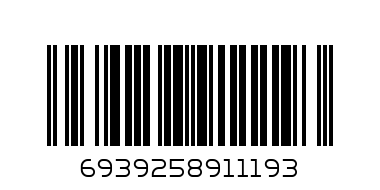 6939258911193